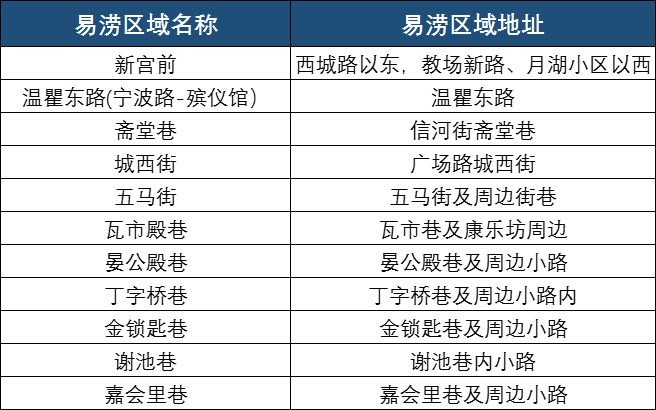 | 易涝区域名称 | 易涝区域地址 |
|---|---|
| 新宫前 | 西城路以东，教场新路、月湖小区以西 |
| 温瞿东路(宁波路-殡仪馆) | 温瞿东路 |
| 斋堂巷 | 信河街斋堂巷 |
| 城西街 | 广场路城西街 |
| 五马街 | 五马街及周边街巷 |
| 瓦市殿巷 | 瓦市巷及康乐坊周边 |
| 晏公殿巷 | 晏公殿巷及周边小路 |
| 丁字桥巷 | 丁字桥巷及周边小路内 |
| 金锁匙巷 | 金锁匙巷及周边小路 |
| 谢池巷 | 谢池巷内小路 |
| 嘉会里巷 | 嘉会里巷及周边小路 |